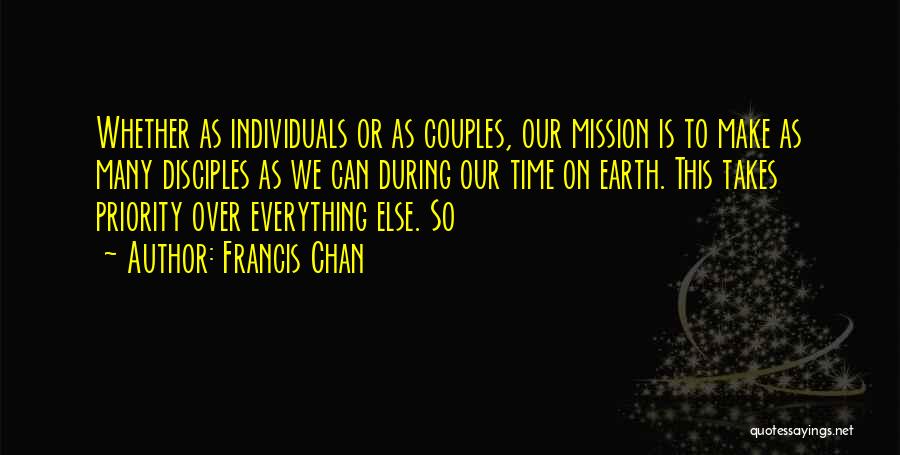 Whether as individuals or as couples, our mission is to make as many disciples as we can during our time on earth. This takes priority over everything else. So

~ Author: Francis Chan

quotessayings.net